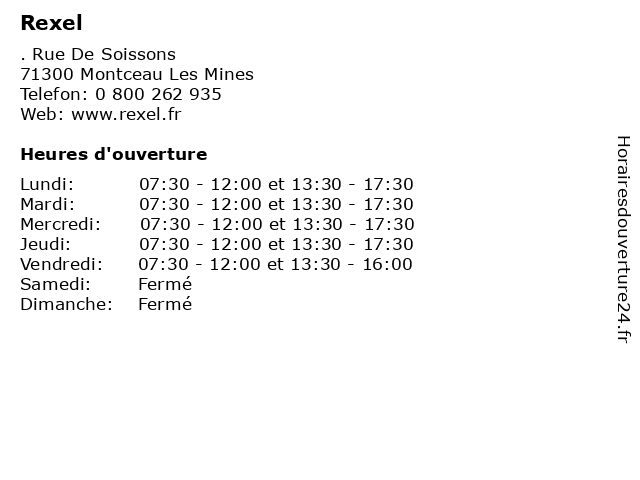 Rexel

. Rue De Soissons
71300 Montceau Les Mines
Telefon: 0 800 262 935
Web: www.rexel.fr

Heures d'ouverture

| | |
|---|---|
| Lundi: | 07:30 - 12:00 et 13:30 - 17:30 |
| Mardi: | 07:30 - 12:00 et 13:30 - 17:30 |
| Mercredi: | 07:30 - 12:00 et 13:30 - 17:30 |
| Jeudi: | 07:30 - 12:00 et 13:30 - 17:30 |
| Vendredi: | 07:30 - 12:00 et 13:30 - 16:00 |
| Samedi: | Fermé |
| Dimanche: | Fermé |

Horairesdouverture24.fr